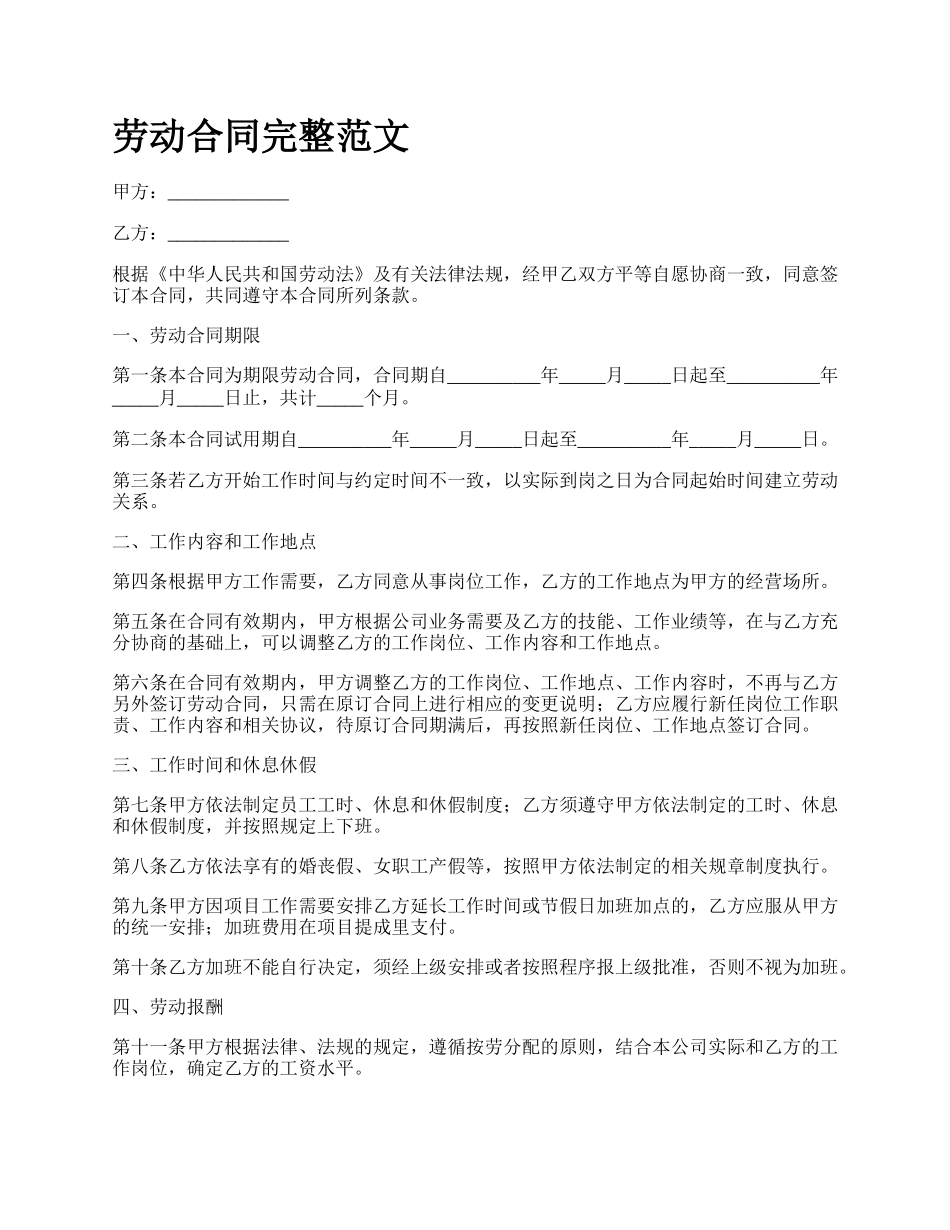 劳动合同完整范文

甲方：_____________

乙方：_____________

根据《中华人民共和国劳动法》及有关法律法规，经甲乙双方平等自愿协商一致，同意签订本合同，共同遵守本合同所列条款。

一、劳动合同期限

第一条本合同为期限劳动合同，合同期自__________年_____月_____日起至__________年_____月_____日止，共计_____个月。

第二条本合同试用期自__________年_____月_____日起至__________年_____月_____日。

第三条若乙方开始工作时间与约定时间不一致，以实际到岗之日为合同起始时间建立劳动关系。

二、工作内容和工作地点

第四条根据甲方工作需要，乙方同意从事岗位工作，乙方的工作地点为甲方的经营场所。

第五条在合同有效期内，甲方根据公司业务需要及乙方的技能、工作业绩等，在与乙方充分协商的基础上，可以调整乙方的工作岗位、工作内容和工作地点。

第六条在合同有效期内，甲方调整乙方的工作岗位、工作地点、工作内容时，不再与乙方另外签订劳动合同，只需在原订合同上进行相应的变更说明；乙方应履行新任岗位工作职责、工作内容和相关协议，待原订合同期满后，再按照新任岗位、工作地点签订合同。

三、工作时间和休息休假

第七条甲方依法制定员工工时、休息和休假制度；乙方须遵守甲方依法制定的工时、休息和休假制度，并按照规定上下班。

第八条乙方依法享有的婚丧假、女职工产假等，按照甲方依法制定的相关规章制度执行。

第九条甲方因项目工作需要安排乙方延长工作时间或节假日加班加点的，乙方应服从甲方的统一安排；加班费用在项目提成里支付。

第十条乙方加班不能自行决定，须经上级安排或者按照程序报上级批准，否则不视为加班。

四、劳动报酬

第十一条甲方根据法律、法规的规定，遵循按劳分配的原则，结合本公司实际和乙方的工作岗位，确定乙方的工资水平。